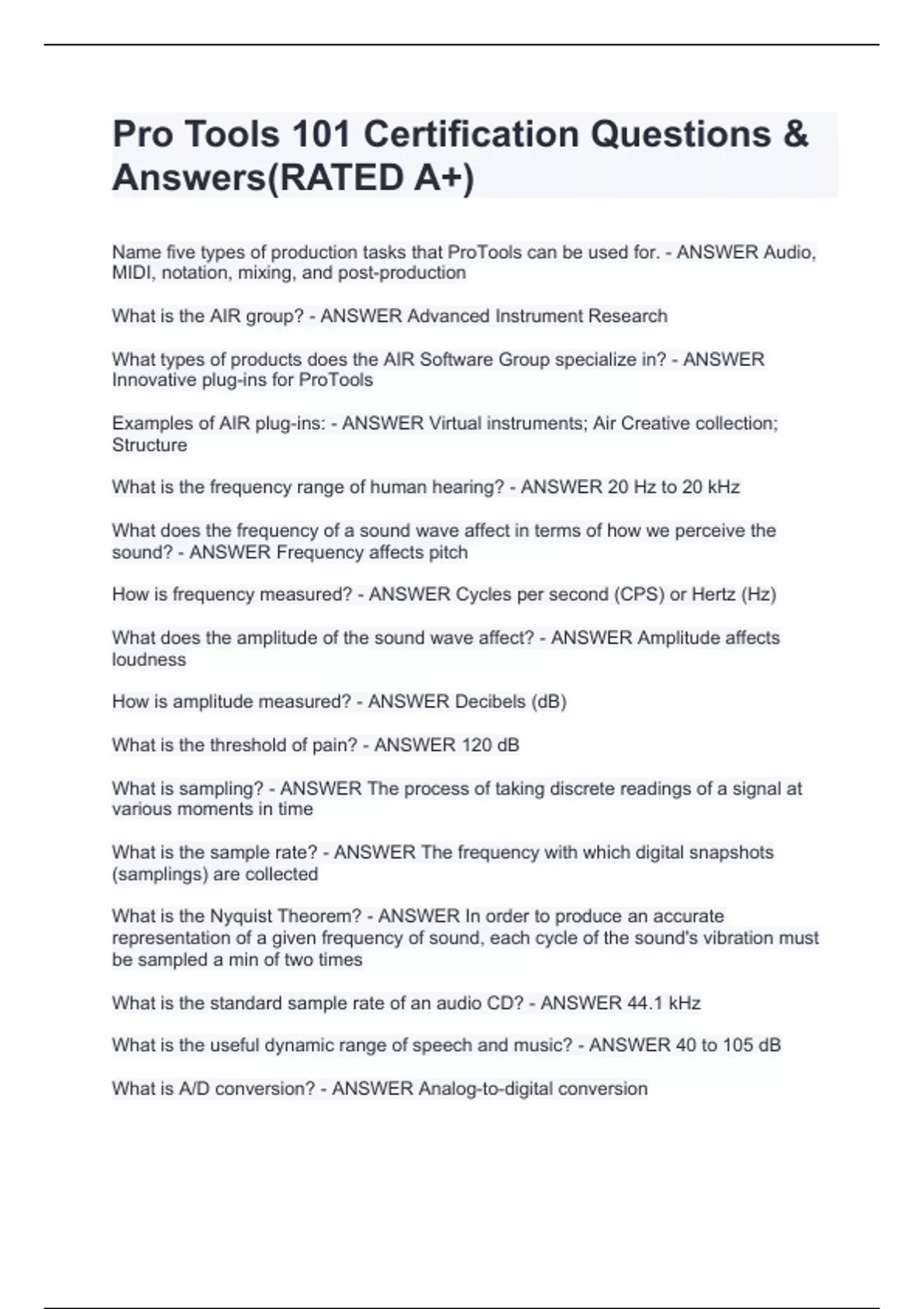 Pro Tools 101 Certification Questions & Answers(RATED A+)

Name five types of production tasks that ProTools can be used for. - ANSWER Audio, MIDI, notation, mixing, and post-production

What is the AIR group? - ANSWER Advanced Instrument Research

What types of products does the AIR Software Group specialize in? - ANSWER Innovative plug-ins for ProTools

Examples of AIR plug-ins: - ANSWER Virtual instruments; Air Creative collection; Structure

What is the frequency range of human hearing? - ANSWER 20 Hz to 20 kHz

What does the frequency of a sound wave affect in terms of how we perceive the sound? - ANSWER Frequency affects pitch

How is frequency measured? - ANSWER Cycles per second (CPS) or Hertz (Hz)

What does the amplitude of the sound wave affect? - ANSWER Amplitude affects loudness

How is amplitude measured? - ANSWER Decibels (dB)

What is the threshold of pain? - ANSWER 120 dB

What is sampling? - ANSWER The process of taking discrete readings of a signal at various moments in time

What is the sample rate? - ANSWER The frequency with which digital snapshots (samplings) are collected

What is the Nyquist Theorem? - ANSWER In order to produce an accurate representation of a given frequency of sound, each cycle of the sound's vibration must be sampled a min of two times

What is the standard sample rate of an audio CD? - ANSWER 44.1 kHz

What is the useful dynamic range of speech and music? - ANSWER 40 to 105 dB

What is A/D conversion? - ANSWER Analog-to-digital conversion